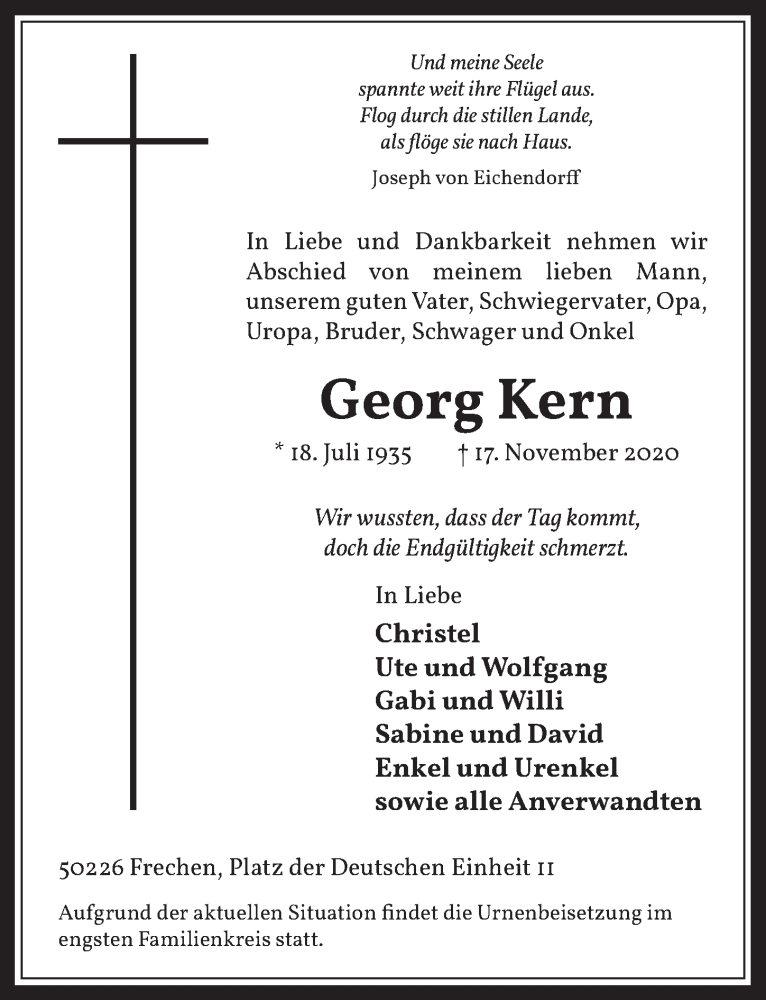 Und meine Seele
spannte weit ihre Flügel aus.
Flog durch die stillen Lande,
als flöge sie nach Haus.

Joseph von Eichendorff

In Liebe und Dankbarkeit nehmen wir Abschied von meinem lieben Mann, unserem guten Vater, Schwiegervater, Opa, Uropa, Bruder, Schwager und Onkel

Georg Kern

* 18. Juli 1935 † 17. November 2020

Wir wussten, dass der Tag kommt,
doch die Endgültigkeit schmerzt.

In Liebe

Christel
Ute und Wolfgang
Gabi und Willi
Sabine und David
Enkel und Urenkel
sowie alle Anverwandten

50226 Frechen, Platz der Deutschen Einheit 11

Aufgrund der aktuellen Situation findet die Urnenbeisetzung im engsten Familienkreis statt.